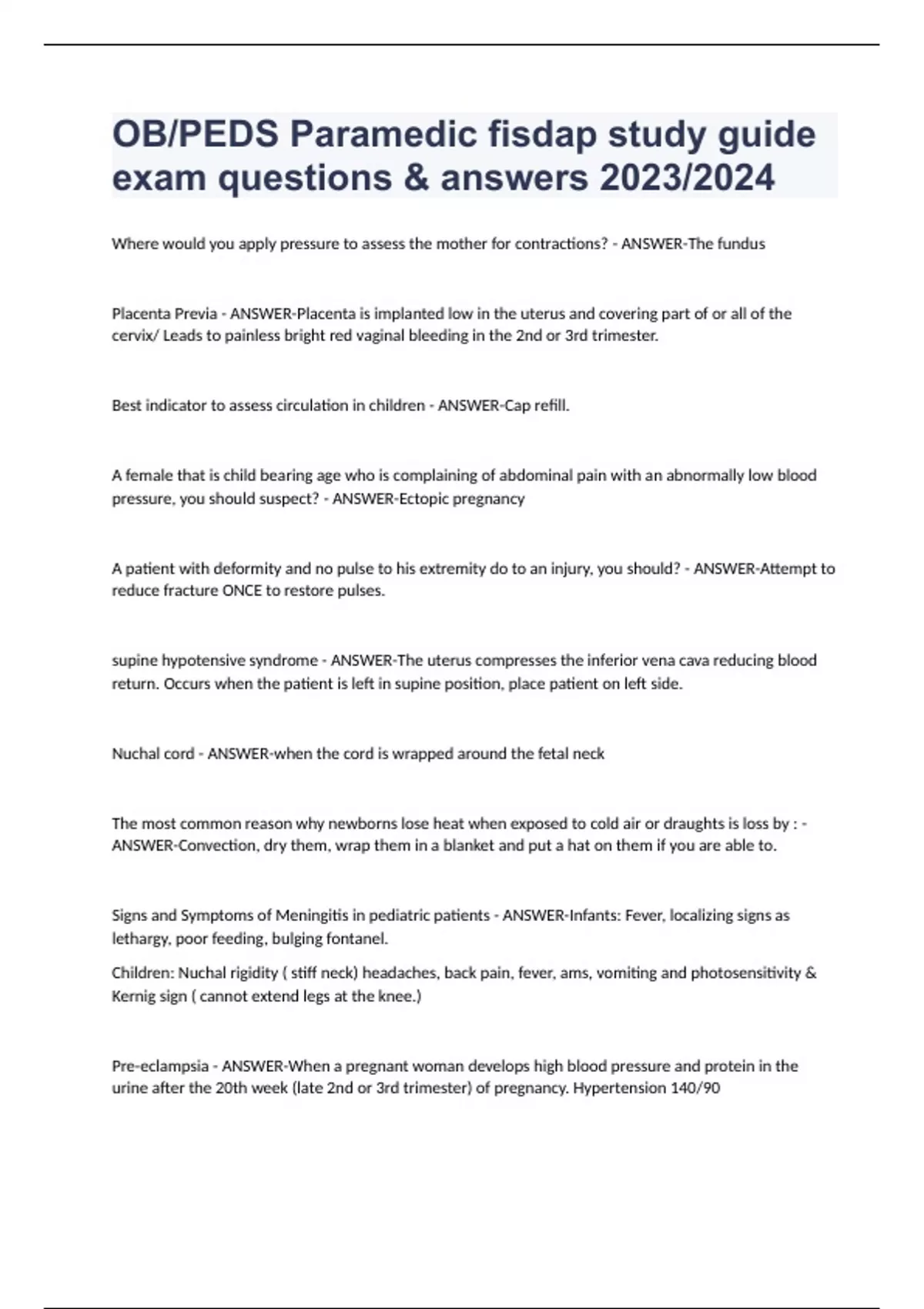 OB/PEDS Paramedic fisdap study guide exam questions & answers 2023/2024

Where would you apply pressure to assess the mother for contractions? - ANSWER-The fundus

Placenta Previa - ANSWER-Placenta is implanted low in the uterus and covering part of or all of the cervix/ Leads to painless bright red vaginal bleeding in the 2nd or 3rd trimester.

Best indicator to assess circulation in children - ANSWER-Cap refill.

A female that is child bearing age who is complaining of abdominal pain with an abnormally low blood pressure, you should suspect? - ANSWER-Ectopic pregnancy

A patient with deformity and no pulse to his extremity do to an injury, you should? - ANSWER-Attempt to reduce fracture ONCE to restore pulses.

supine hypotensive syndrome - ANSWER-The uterus compresses the inferior vena cava reducing blood return. Occurs when the patient is left in supine position, place patient on left side.

Nuchal cord - ANSWER-when the cord is wrapped around the fetal neck

The most common reason why newborns lose heat when exposed to cold air or draughts is loss by : - ANSWER-Convection, dry them, wrap them in a blanket and put a hat on them if you are able to.

Signs and Symptoms of Meningitis in pediatric patients - ANSWER-Infants: Fever, localizing signs as lethargy, poor feeding, bulging fontanel.

Children: Nuchal rigidity ( stiff neck) headaches, back pain, fever, ams, vomiting and photosensitivity & Kernig sign ( cannot extend legs at the knee.)

Pre-eclampsia - ANSWER-When a pregnant woman develops high blood pressure and protein in the urine after the 20th week (late 2nd or 3rd trimester) of pregnancy. Hypertension 140/90